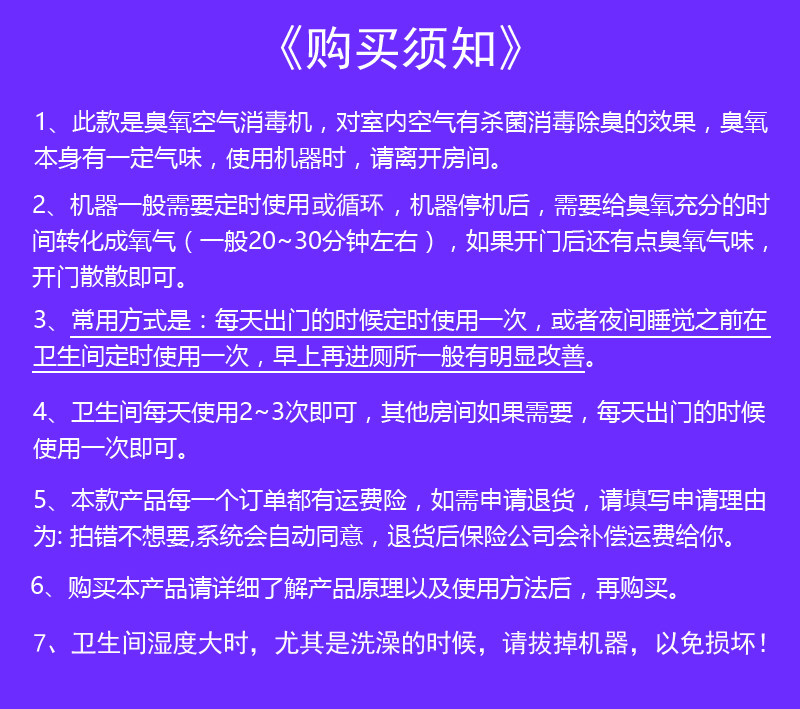 《购买须知》

1、此款是臭氧空气消毒机，对室内空气有杀菌消毒除臭的效果，臭氧本身有一定气味，使用机器时，请离开房间。

2、机器一般需要定时使用或循环，机器停机后，需要给臭氧充分的时间转化成氧气（一般20~30分钟左右），如果开门后还有点臭氧气味，开门散散即可。

3、常用方式是：每天出门的时候定时使用一次，或者夜间睡觉之前在卫生间定时使用一次，早上再进厕所一般有明显改善。

4、卫生间每天使用2~3次即可，其他房间如果需要，每天出门的时候使用一次即可。

5、本款产品每一个订单都有运费险，如需申请退货，请填写申请理由为:拍错不想要,系统会自动同意，退货后保险公司会补偿运费给你。

6、购买本产品请详细了解产品原理以及使用方法后，再购买。

7、卫生间湿度大时，尤其是洗澡的时候，请拔掉机器，以免损坏！